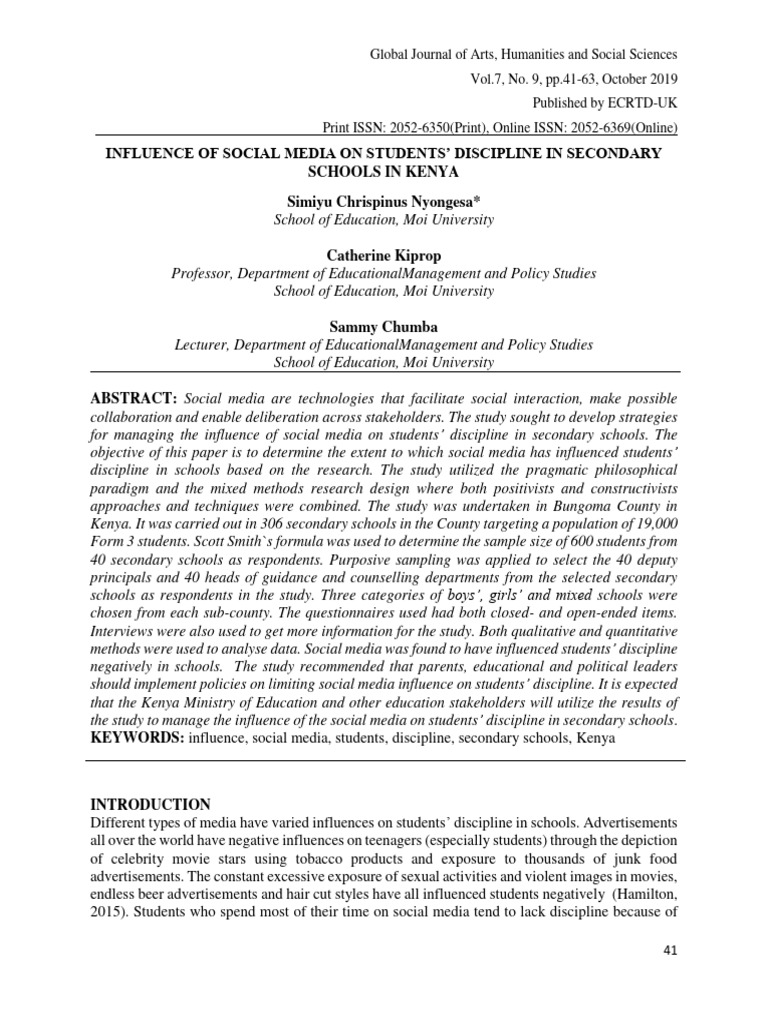 Global Journal of Arts, Humanities and Social Sciences
Vol.7, No. 9, pp.41-63, October 2019
Published by ECRTD-UK
Print ISSN: 2052-6350(Print), Online ISSN: 2052-6369(Online)

INFLUENCE OF SOCIAL MEDIA ON STUDENTS' DISCIPLINE IN SECONDARY SCHOOLS IN KENYA

Simiyu Chrispinus Nyongesa*
School of Education, Moi University

Catherine Kiprop
Professor, Department of EducationalManagement and Policy Studies
School of Education, Moi University

Sammy Chumba
Lecturer, Department of EducationalManagement and Policy Studies
School of Education, Moi University

ABSTRACT: Social media are technologies that facilitate social interaction, make possible collaboration and enable deliberation across stakeholders. The study sought to develop strategies for managing the influence of social media on students' discipline in secondary schools. The objective of this paper is to determine the extent to which social media has influenced students' discipline in schools based on the research. The study utilized the pragmatic philosophical paradigm and the mixed methods research design where both positivists and constructivists approaches and techniques were combined. The study was undertaken in Bungoma County in Kenya. It was carried out in 306 secondary schools in the County targeting a population of 19,000 Form 3 students. Scott Smith`s formula was used to determine the sample size of 600 students from 40 secondary schools as respondents. Purposive sampling was applied to select the 40 deputy principals and 40 heads of guidance and counselling departments from the selected secondary schools as respondents in the study. Three categories of boys', girls' and mixed schools were chosen from each sub-county. The questionnaires used had both closed- and open-ended items. Interviews were also used to get more information for the study. Both qualitative and quantitative methods were used to analyse data. Social media was found to have influenced students' discipline negatively in schools. The study recommended that parents, educational and political leaders should implement policies on limiting social media influence on students' discipline. It is expected that the Kenya Ministry of Education and other education stakeholders will utilize the results of the study to manage the influence of the social media on students' discipline in secondary schools.
KEYWORDS: influence, social media, students, discipline, secondary schools, Kenya

INTRODUCTION
Different types of media have varied influences on students' discipline in schools. Advertisements all over the world have negative influences on teenagers (especially students) through the depiction of celebrity movie stars using tobacco products and exposure to thousands of junk food advertisements. The constant excessive exposure of sexual activities and violent images in movies, endless beer advertisements and hair cut styles have all influenced students negatively (Hamilton, 2015). Students who spend most of their time on social media tend to lack discipline because of

41